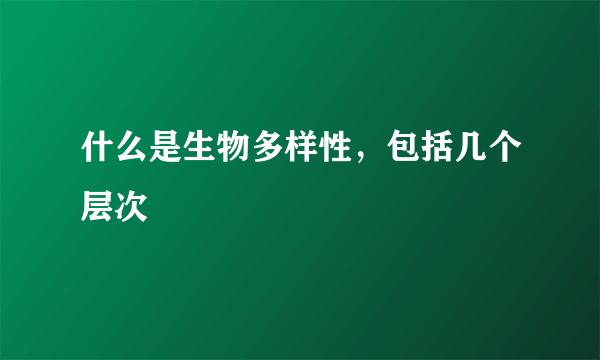 什么是生物多样性，包括几个层次